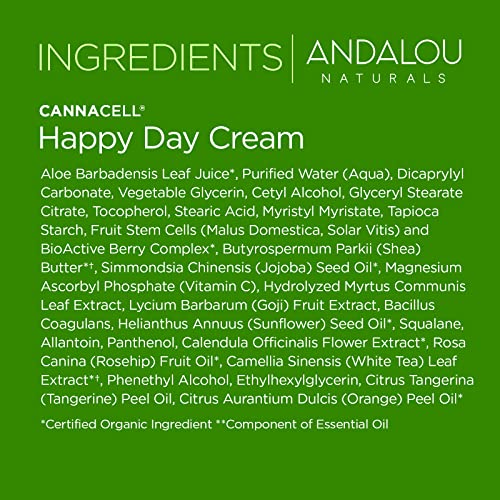 INGREDIENTS | ANDALOU NATURALS

CANNACELL®
Happy Day Cream

Aloe Barbadensis Leaf Juice*, Purified Water (Aqua), Dicaprylyl Carbonate, Vegetable Glycerin, Cetyl Alcohol, Glyceryl Stearate Citrate, Tocopherol, Stearic Acid, Myristyl Myristate, Tapioca Starch, Fruit Stem Cells (Malus Domestica, Solar Vitis) and BioActive Berry Complex*, Butyrospermum Parkii (Shea) Butter*†, Simmondsia Chinensis (Jojoba) Seed Oil*, Magnesium Ascorbyl Phosphate (Vitamin C), Hydrolyzed Myrtus Communis Leaf Extract, Lycium Barbarum (Goji) Fruit Extract, Bacillus Coagulans, Helianthus Annuus (Sunflower) Seed Oil*, Squalane, Allantoin, Panthenol, Calendula Officinalis Flower Extract*, Rosa Canina (Rosehip) Fruit Oil*, Camellia Sinensis (White Tea) Leaf Extract*†, Phenethyl Alcohol, Ethylhexylglycerin, Citrus Tangerina (Tangerine) Peel Oil, Citrus Aurantium Dulcis (Orange) Peel Oil*

*Certified Organic Ingredient **Component of Essential Oil